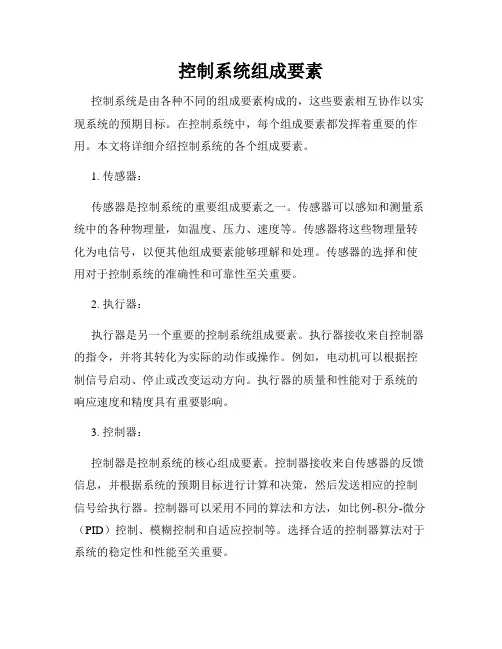 控制系统组成要素

控制系统是由各种不同的组成要素构成的，这些要素相互协作以实现系统的预期目标。在控制系统中，每个组成要素都发挥着重要的作用。本文将详细介绍控制系统的各个组成要素。

1. 传感器：

传感器是控制系统的重要组成要素之一。传感器可以感知和测量系统中的各种物理量，如温度、压力、速度等。传感器将这些物理量转化为电信号，以便其他组成要素能够理解和处理。传感器的选择和使用对于控制系统的准确性和可靠性至关重要。

2. 执行器：

执行器是另一个重要的控制系统组成要素。执行器接收来自控制器的指令，并将其转化为实际的动作或操作。例如，电动机可以根据控制信号启动、停止或改变运动方向。执行器的质量和性能对于系统的响应速度和精度具有重要影响。

3. 控制器：

控制器是控制系统的核心组成要素。控制器接收来自传感器的反馈信息，并根据系统的预期目标进行计算和决策，然后发送相应的控制信号给执行器。控制器可以采用不同的算法和方法，如比例-积分-微分（PID）控制、模糊控制和自适应控制等。选择合适的控制器算法对于系统的稳定性和性能至关重要。